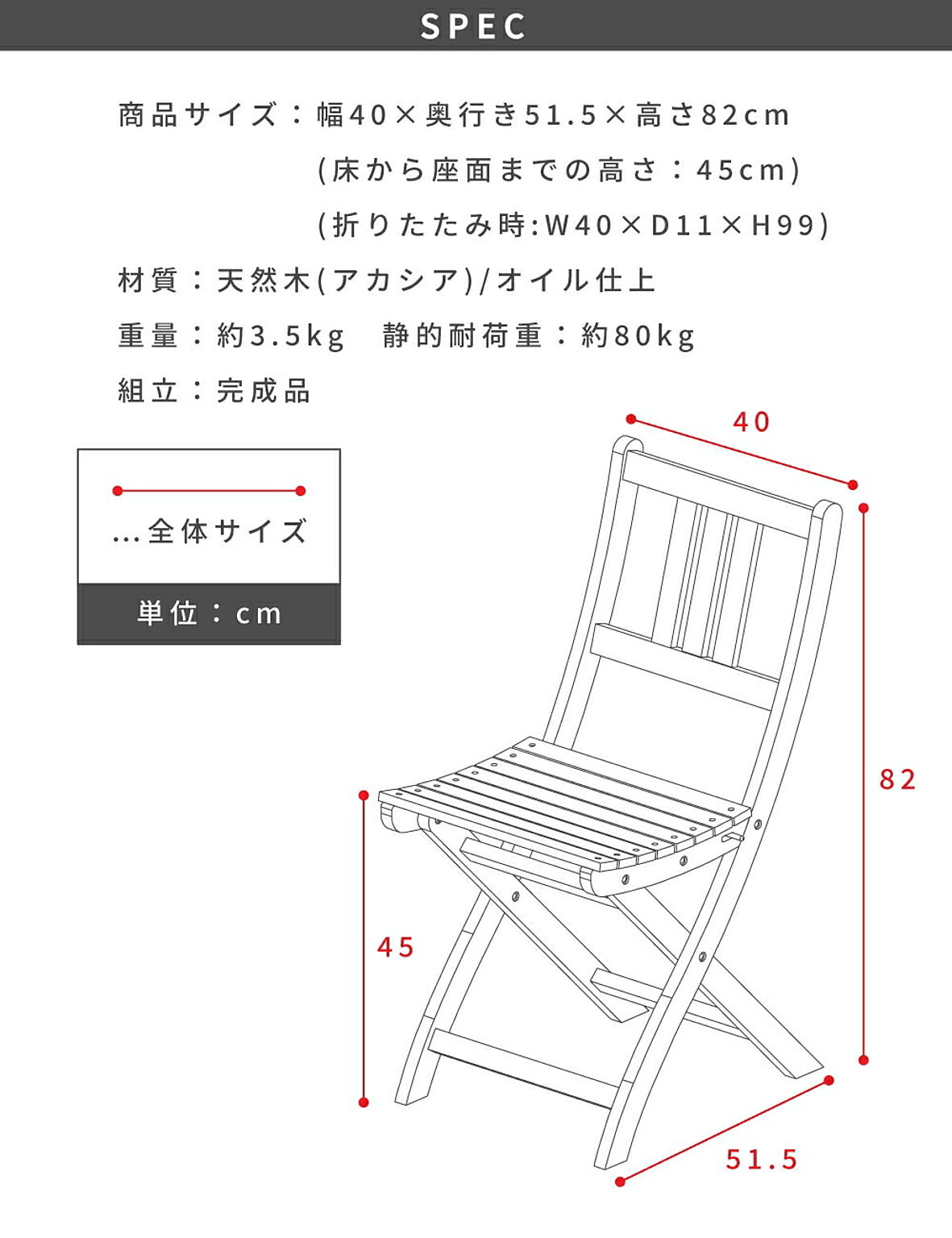 SPEC

商品サイズ：幅40×奥行き51.5×高さ82cm
(床から座面までの高さ：45cm)
(折りたたみ時:W40×D11×H99)

材質：天然木(アカシア)/オイル仕上

重量：約3.5kg　静的耐荷重：約80kg

組立：完成品

...全体サイズ

単位：cm

40

82

45

51.5